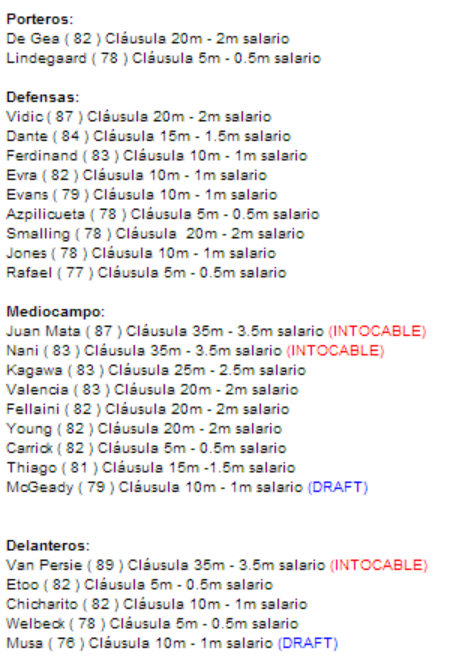 Porteros:
De Gea ( 82 ) Cláusula 20m - 2m salario
Lindegaard ( 78 ) Cláusula 5m - 0.5m salario

Defensas:
Vidic ( 87 ) Cláusula 20m - 2m salario
Dante ( 84 ) Cláusula 15m - 1.5m salario
Ferdinand ( 83 ) Cláusula 10m - 1m salario
Evra ( 82 ) Cláusula 10m - 1m salario
Evans ( 79 ) Cláusula 10m - 1m salario
Azpilicueta ( 78 ) Cláusula 5m - 0.5m salario
Smalling ( 78 ) Cláusula 20m - 2m salario
Jones ( 78 ) Cláusula 10m - 1m salario
Rafael ( 77 ) Cláusula 5m - 0.5m salario

Mediocampo:
Juan Mata ( 87 ) Cláusula 35m - 3.5m salario (INTOCABLE)
Nani ( 83 ) Cláusula 35m - 3.5m salario (INTOCABLE)
Kagawa ( 83 ) Cláusula 25m - 2.5m salario
Valencia ( 83 ) Cláusula 20m - 2m salario
Fellaini ( 82 ) Cláusula 20m - 2m salario
Young ( 82 ) Cláusula 20m - 2m salario
Carrick ( 82 ) Cláusula 5m - 0.5m salario
Thiago ( 81 ) Cláusula 15m -1.5m salario
McGeady ( 79 ) Cláusula 10m - 1m salario (DRAFT)

Delanteros:
Van Persie ( 89 ) Cláusula 35m - 3.5m salario (INTOCABLE)
Etoo ( 82 ) Cláusula 5m - 0.5m salario
Chicharito ( 82 ) Cláusula 10m - 1m salario
Welbeck ( 78 ) Cláusula 5m - 0.5m salario
Musa ( 76 ) Cláusula 10m - 1m salario (DRAFT)